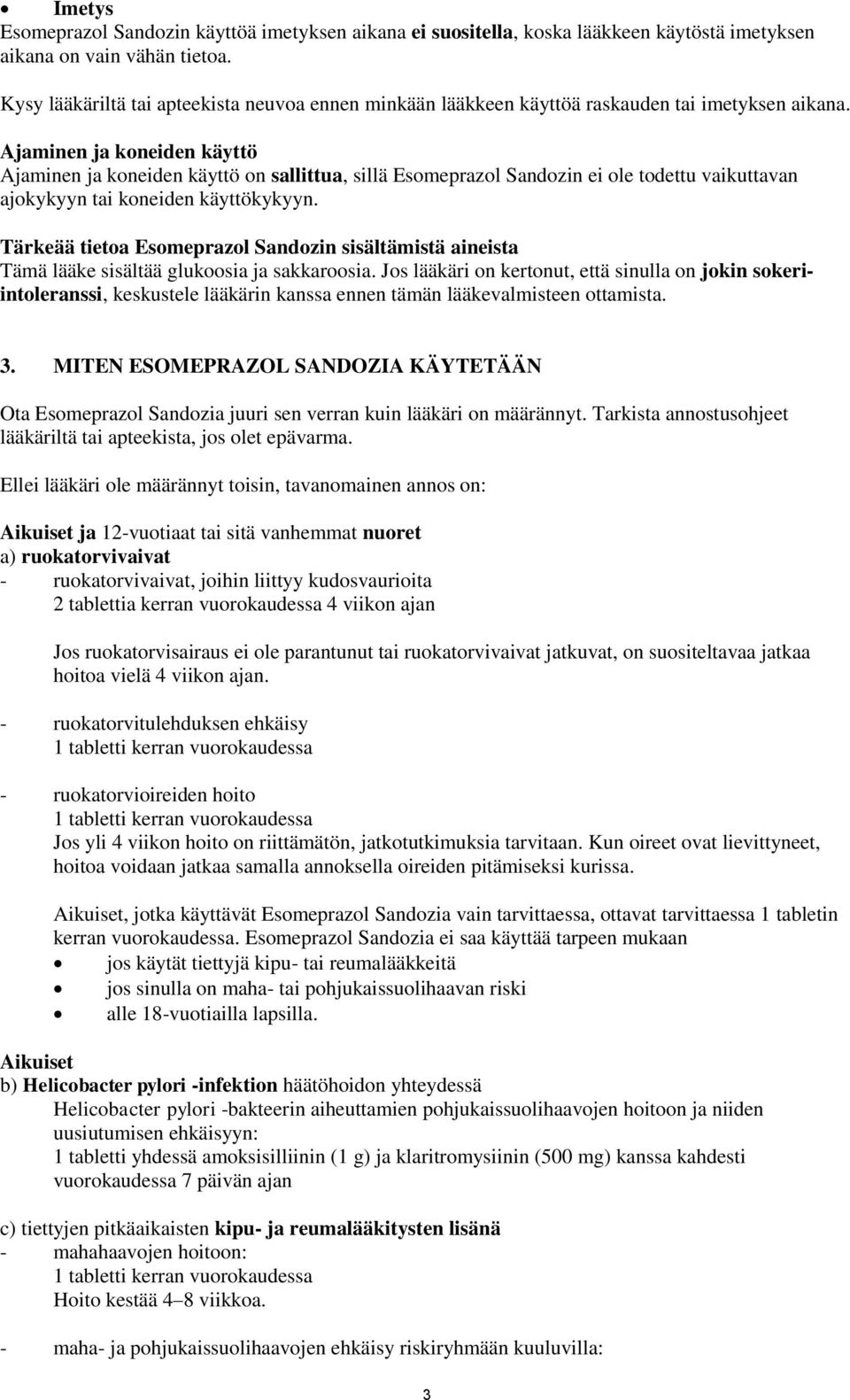 • Imetys
Esomeprazol Sandozin käyttöä imetyksen aikana ei suositella, koska lääkkeen käytöstä imetyksen aikana on vain vähän tietoa.

Kysy lääkäriltä tai apteekista neuvoa ennen minkään lääkkeen käyttöä raskauden tai imetyksen aikana.

Ajaminen ja koneiden käyttö
Ajaminen ja koneiden käyttö on sallittua, sillä Esomeprazol Sandozin ei ole todettu vaikuttavan ajokykyyn tai koneiden käyttökykyyn.

Tärkeää tietoa Esomeprazol Sandozin sisältämistä aineista
Tämä lääke sisältää glukoosia ja sakkaroosia. Jos lääkäri on kertonut, että sinulla on jokin sokeri-intoleranssi, keskustele lääkärin kanssa ennen tämän lääkevalmisteen ottamista.

3. MITEN ESOMEPRAZOL SANDOZIA KÄYTETÄÄN

Ota Esomeprazol Sandozia juuri sen verran kuin lääkäri on määrännyt. Tarkista annostusohjeet lääkäriltä tai apteekista, jos olet epävarma.

Ellei lääkäri ole määrännyt toisin, tavanomainen annos on:

Aikuiset ja 12-vuotiaat tai sitä vanhemmat nuoret
a) ruokatorvivaivat
- ruokatorvivaivat, joihin liittyy kudosvaurioita
2 tablettia kerran vuorokaudessa 4 viikon ajan

Jos ruokatorvisairaus ei ole parantunut tai ruokatorvivaivat jatkuvat, on suositeltavaa jatkaa hoitoa vielä 4 viikon ajan.

- ruokatorvitulehduksen ehkäisy
1 tabletti kerran vuorokaudessa

- ruokatorvioireiden hoito
1 tabletti kerran vuorokaudessa
Jos yli 4 viikon hoito on riittämätön, jatkotutkimuksia tarvitaan. Kun oireet ovat lievittyneet, hoitoa voidaan jatkaa samalla annoksella oireiden pitämiseksi kurissa.

Aikuiset, jotka käyttävät Esomeprazol Sandozia vain tarvittaessa, ottavat tarvittaessa 1 tabletin kerran vuorokaudessa. Esomeprazol Sandozia ei saa käyttää tarpeen mukaan
• jos käytät tiettyjä kipu- tai reumalääkkeitä
• jos sinulla on maha- tai pohjukaissuolihaavan riski
• alle 18-vuotiailla lapsilla.

Aikuiset
b) Helicobacter pylori -infektion häätöhoidon yhteydessä
Helicobacter pylori -bakteerin aiheuttamien pohjukaissuolihaavojen hoitoon ja niiden uusiutumisen ehkäisyyn:
1 tabletti yhdessä amoksisilliinin (1 g) ja klaritromysiinin (500 mg) kanssa kahdesti vuorokaudessa 7 päivän ajan

c) tiettyjen pitkäaikaisten kipu- ja reumalääkitysten lisänä
- mahahaavojen hoitoon:
1 tabletti kerran vuorokaudessa
Hoito kestää 4–8 viikkoa.

- maha- ja pohjukaissuolihaavojen ehkäisy riskiryhmään kuuluvilla:

3